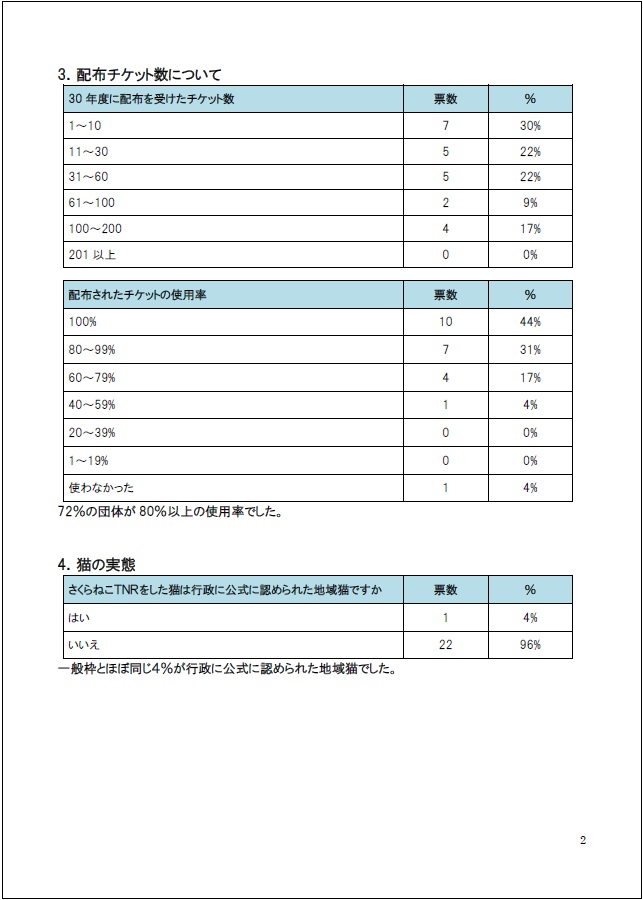 3. 配布チケット数について

| 30 年度に配布を受けたチケット数 | 票数 | % |
|---|---|---|
| 1～10 | 7 | 30% |
| 11～30 | 5 | 22% |
| 31～60 | 5 | 22% |
| 61～100 | 2 | 9% |
| 100～200 | 4 | 17% |
| 201 以上 | 0 | 0% |

| 配布されたチケットの使用率 | 票数 | % |
|---|---|---|
| 100% | 10 | 44% |
| 80～99% | 7 | 31% |
| 60～79% | 4 | 17% |
| 40～59% | 1 | 4% |
| 20～39% | 0 | 0% |
| 1～19% | 0 | 0% |
| 使わなかった | 1 | 4% |

72%の団体が 80%以上の使用率でした。

4. 猫の実態

| さくらねこTNRをした猫は行政に公式に認められた地域猫ですか | 票数 | % |
|---|---|---|
| はい | 1 | 4% |
| いいえ | 22 | 96% |

一般枠とほぼ同じ4%が行政に公式に認められた地域猫でした。

2